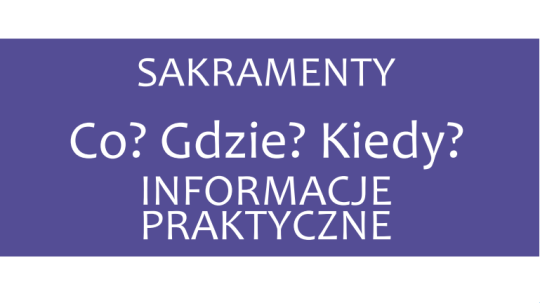 SAKRAMENTY

Co? Gdzie? Kiedy?

INFORMACJE PRAKTYCZNE